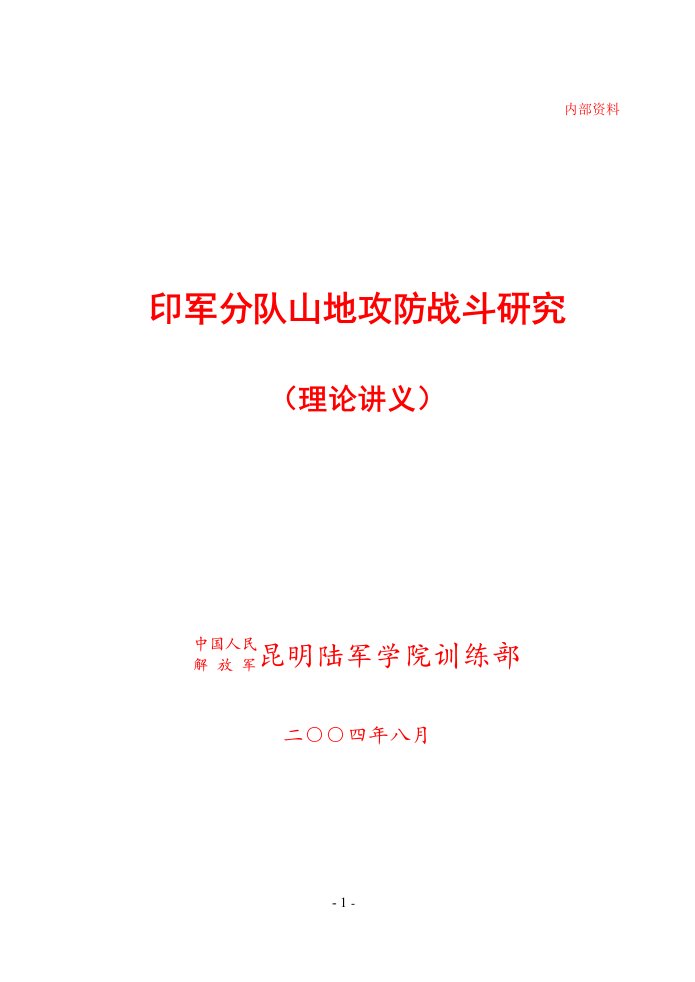 内部资料

印军分队山地攻防战斗研究

（理论讲义）

中国人民解放军昆明陆军学院训练部

二〇〇四年八月

- 1 -